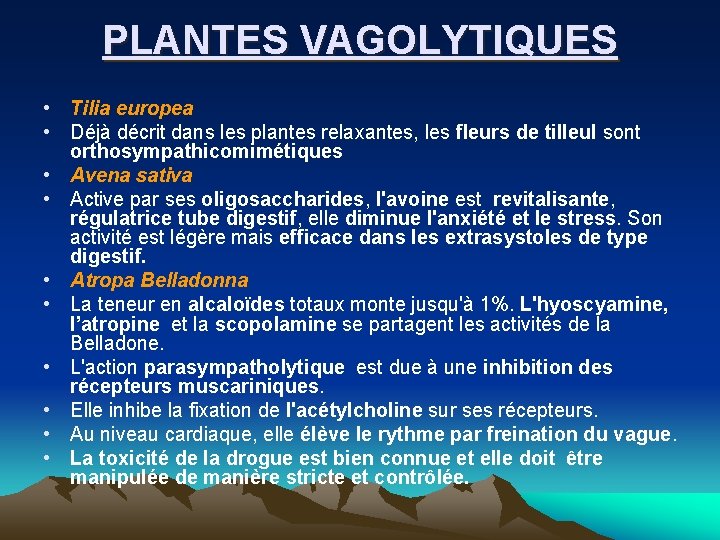 PLANTES VAGOLYTIQUES

• Tilia europea
• Déjà décrit dans les plantes relaxantes, les fleurs de tilleul sont orthosympathicomimétiques
• Avena sativa
• Active par ses oligosaccharides, l'avoine est revitalisante, régulatrice tube digestif, elle diminue l'anxiété et le stress. Son activité est légère mais efficace dans les extrasystoles de type digestif.
• Atropa Belladonna
• La teneur en alcaloïdes totaux monte jusqu'à 1%. L'hyoscyamine, l'atropine et la scopolamine se partagent les activités de la Belladone.
• L'action parasympatholytique est due à une inhibition des récepteurs muscariniques.
• Elle inhibe la fixation de l'acétylcholine sur ses récepteurs.
• Au niveau cardiaque, elle élève le rythme par freination du vague.
• La toxicité de la drogue est bien connue et elle doit être manipulée de manière stricte et contrôlée.